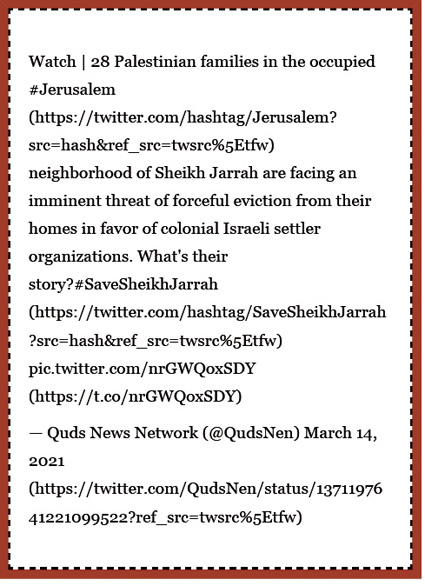 Watch | 28 Palestinian families in the occupied #Jerusalem (https://twitter.com/hashtag/Jerusalem?src=hash&ref_src=twsrc%5Etfw) neighborhood of Sheikh Jarrah are facing an imminent threat of forceful eviction from their homes in favor of colonial Israeli settler organizations. What's their story?#SaveSheikhJarrah (https://twitter.com/hashtag/SaveSheikhJarrah?src=hash&ref_src=twsrc%5Etfw) pic.twitter.com/nrGWQoxSDY (https://t.co/nrGWQoxSDY)

— Quds News Network (@QudsNen) March 14, 2021 (https://twitter.com/QudsNen/status/1371197641221099522?ref_src=twsrc%5Etfw)